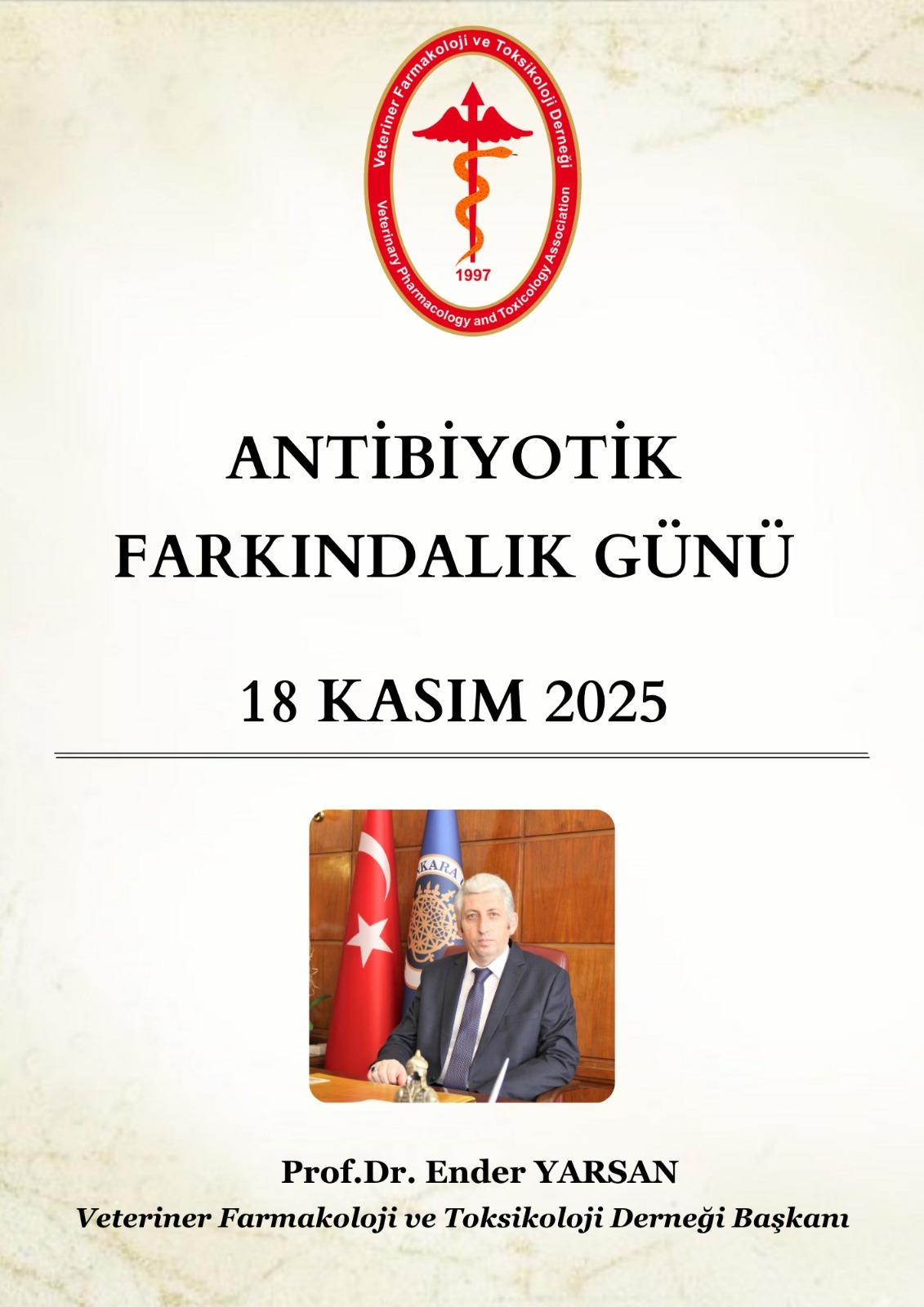 Veteriner Farmakoloji ve Toksikoloji Derneği
Veterinary Pharmacology and Toxicology Association
1997

ANTİBİYOTİK
FARKINDALIK GÜNÜ

18 KASIM 2025

Prof.Dr. Ender YARSAN
Veteriner Farmakoloji ve Toksikoloji Derneği Başkanı